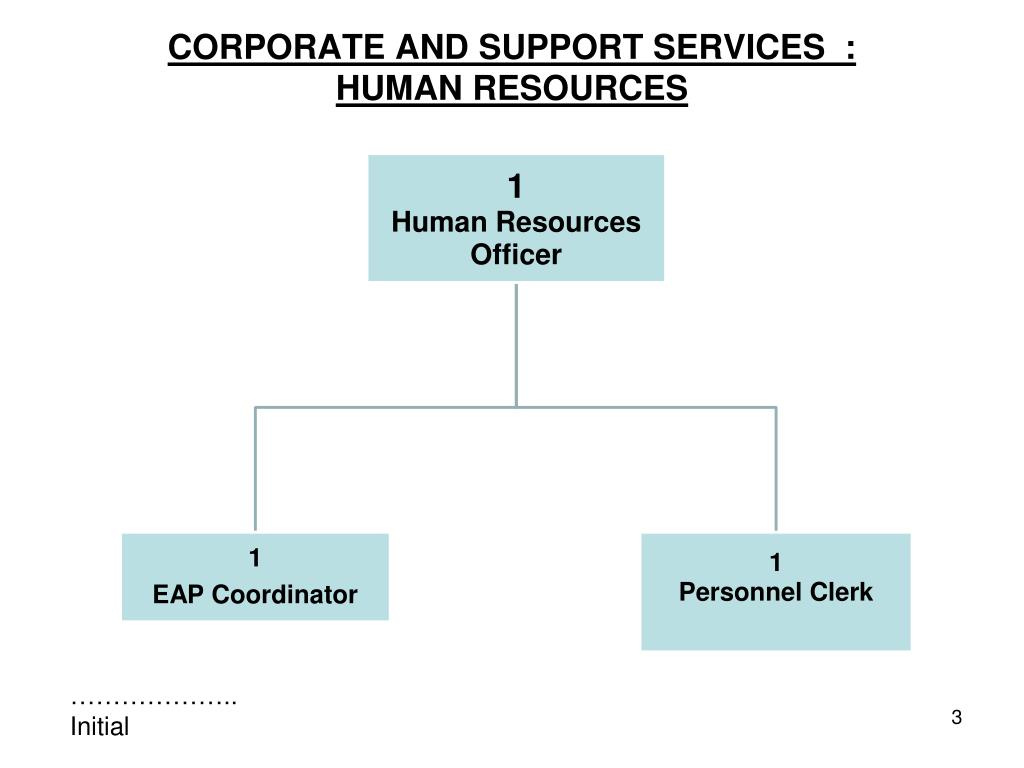 CORPORATE AND SUPPORT SERVICES :
HUMAN RESOURCES

1
Human Resources Officer

1
EAP Coordinator

1
Personnel Clerk

………………..
Initial

3